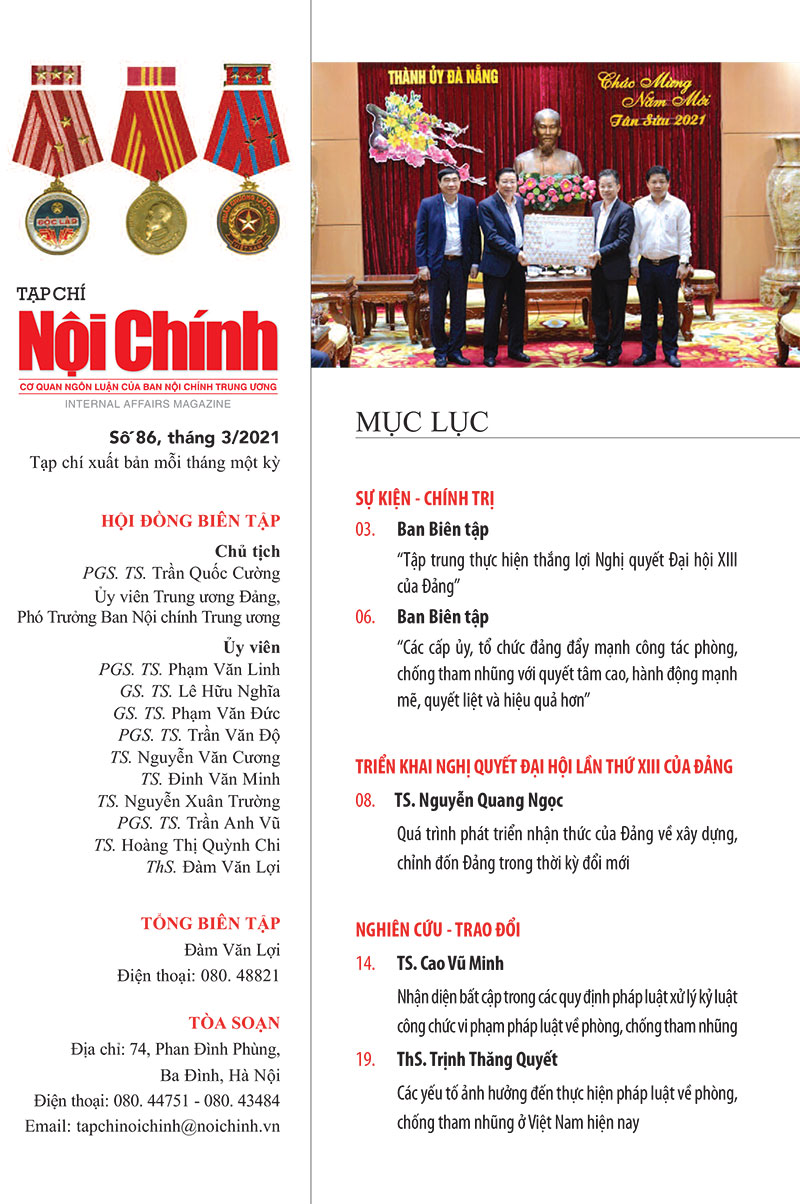 ĐỘC LẬP

TẠP CHÍ
Nội Chính
CƠ QUAN NGÔN LUẬN CỦA BAN NỘI CHÍNH TRUNG ƯƠNG
INTERNAL AFFAIRS MAGAZINE

Số 86, tháng 3/2021
Tạp chí xuất bản mỗi tháng một kỳ

HỘI ĐỒNG BIÊN TẬP
Chủ tịch
PGS. TS. Trần Quốc Cường
Ủy viên Trung ương Đảng,
Phó Trưởng Ban Nội chính Trung ương
Ủy viên
PGS. TS. Phạm Văn Linh
GS. TS. Lê Hữu Nghĩa
GS. TS. Phạm Văn Đức
PGS. TS. Trần Văn Độ
TS. Nguyễn Văn Cương
TS. Đinh Văn Minh
TS. Nguyễn Xuân Trường
PGS. TS. Trần Anh Vũ
TS. Hoàng Thị Quỳnh Chi
ThS. Đàm Văn Lợi

TỔNG BIÊN TẬP
Đàm Văn Lợi
Điện thoại: 080. 48821

TÒA SOẠN
Địa chỉ: 74, Phan Đình Phùng,
Ba Đình, Hà Nội
Điện thoại: 080. 44751 - 080. 43484
Email: tapchinoichinh@noichinh.vn

THÀNH ỦY ĐÀ NẴNG
Chúc Mừng Năm Mới Tân Sửu 2021

MỤC LỤC

SỰ KIỆN - CHÍNH TRỊ
03. Ban Biên tập
"Tập trung thực hiện thắng lợi Nghị quyết Đại hội XIII của Đảng"
06. Ban Biên tập
"Các cấp ủy, tổ chức đảng đẩy mạnh công tác phòng, chống tham nhũng với quyết tâm cao, hành động mạnh mẽ, quyết liệt và hiệu quả hơn"

TRIỂN KHAI NGHỊ QUYẾT ĐẠI HỘI LẦN THỨ XIII CỦA ĐẢNG
08. TS. Nguyễn Quang Ngọc
Quá trình phát triển nhận thức của Đảng về xây dựng, chỉnh đốn Đảng trong thời kỳ đổi mới

NGHIÊN CỨU - TRAO ĐỔI
14. TS. Cao Vũ Minh
Nhận diện bất cập trong các quy định pháp luật xử lý kỷ luật công chức vi phạm pháp luật về phòng, chống tham nhũng
19. ThS. Trịnh Thăng Quyết
Các yếu tố ảnh hưởng đến thực hiện pháp luật về phòng, chống tham nhũng ở Việt Nam hiện nay